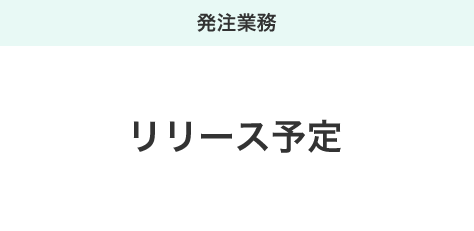 発注業務

リリース予定